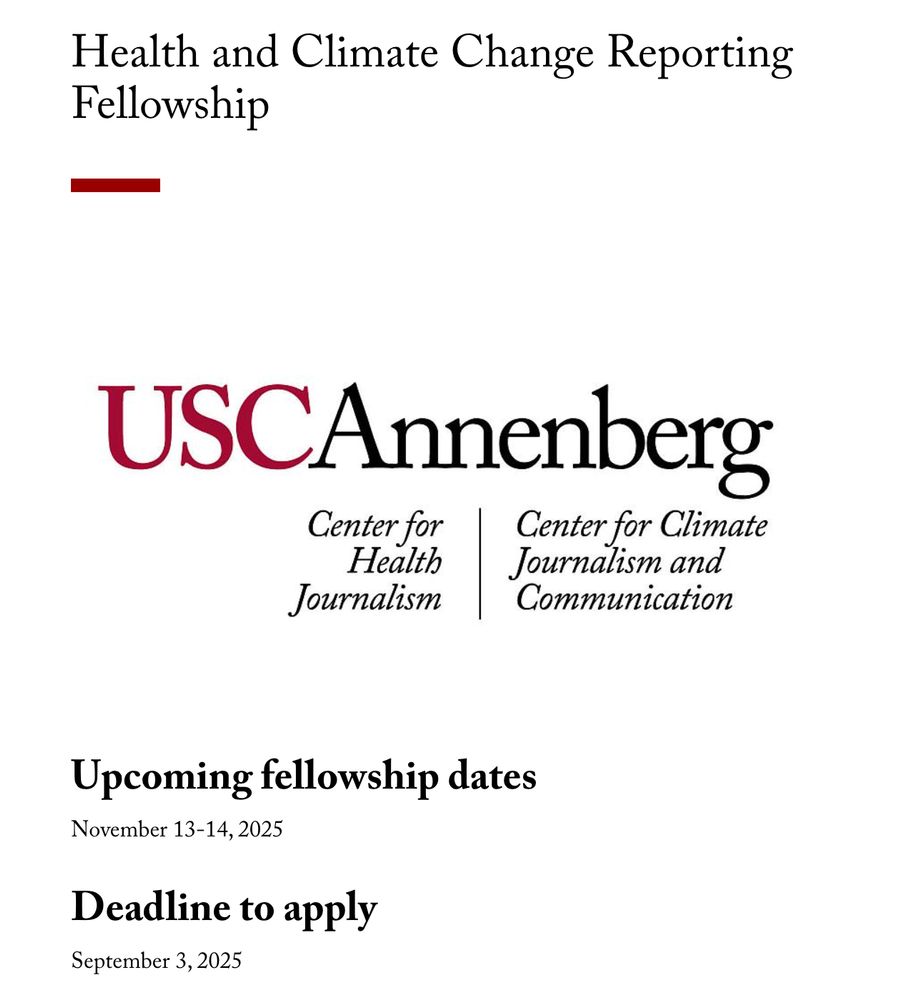 Health and Climate Change Reporting Fellowship

USCAnnenberg

Center for Health Journalism

Center for Climate Journalism and Communication

Upcoming fellowship dates

November 13-14, 2025

Deadline to apply

September 3, 2025